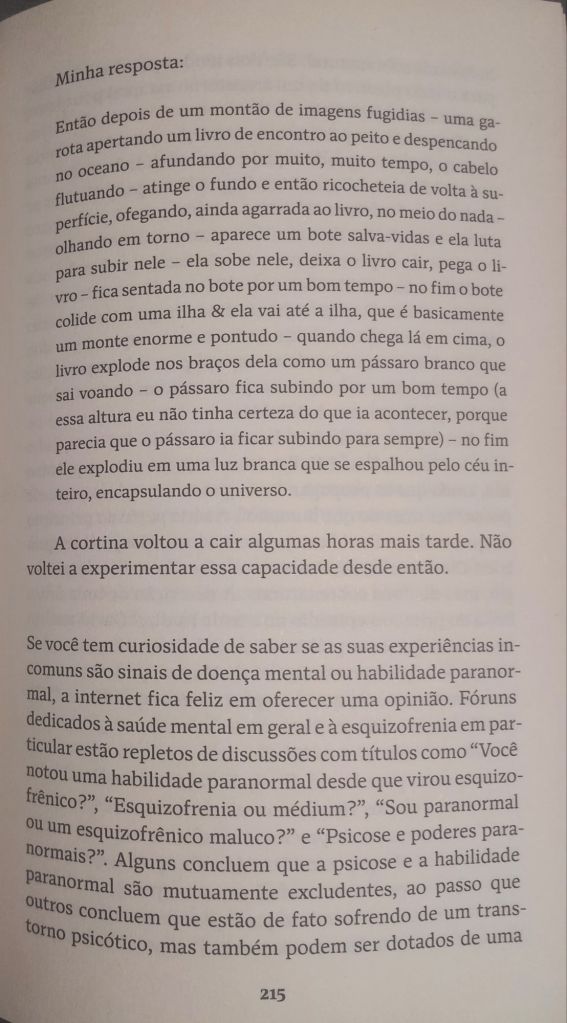 Minha resposta:

Então depois de um montão de imagens fugidias – uma garota apertando um livro de encontro ao peito e despencando no oceano – afundando por muito, muito tempo, o cabelo flutuando – atinge o fundo e então ricocheteia de volta à superfície, ofegando, ainda agarrada ao livro, no meio do nada – olhando em torno – aparece um bote salva-vidas e ela luta para subir nele – ela sobe nele, deixa o livro cair, pega o livro – fica sentada no bote por um bom tempo – no fim o bote colide com uma ilha & ela vai até a ilha, que é basicamente um monte enorme e pontudo – quando chega lá em cima, o livro explode nos braços dela como um pássaro branco que sai voando – o pássaro fica subindo por um bom tempo (a essa altura eu não tinha certeza do que ia acontecer, porque parecia que o pássaro ia ficar subindo para sempre) – no fim ele explodiu em uma luz branca que se espalhou pelo céu inteiro, encapsulando o universo.

A cortina voltou a cair algumas horas mais tarde. Não voltei a experimentar essa capacidade desde então.

Se você tem curiosidade de saber se as suas experiências incomuns são sinais de doença mental ou habilidade paranormal, a internet fica feliz em oferecer uma opinião. Fóruns dedicados à saúde mental em geral e à esquizofrenia em particular estão repletos de discussões com títulos como "Você notou uma habilidade paranormal desde que virou esquizofrênico?", "Esquizofrenia ou médium?", "Sou paranormal ou um esquizofrênico maluco?" e "Psicose e poderes paranormais?". Alguns concluem que a psicose e a habilidade paranormal são mutuamente excludentes, ao passo que outros concluem que estão de fato sofrendo de um transtorno psicótico, mas também podem ser dotados de uma

215